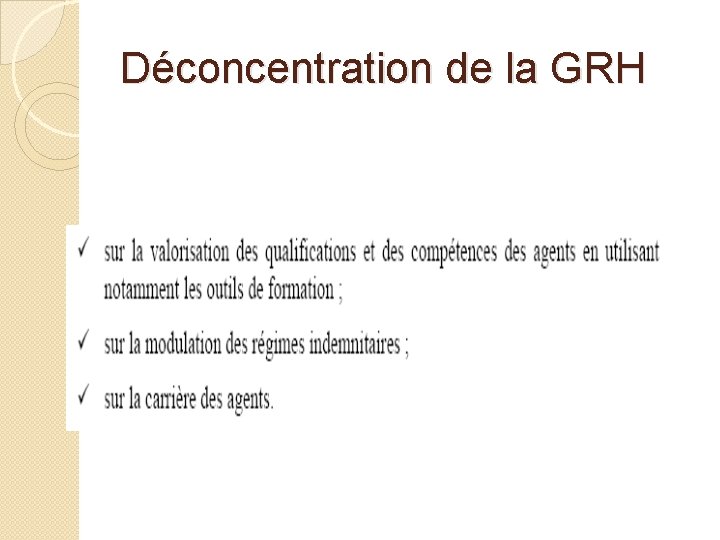 Déconcentration de la GRH

✓ sur la valorisation des qualifications et des compétences des agents en utilisant notamment les outils de formation ;

✓ sur la modulation des régimes indemnitaires ;

✓ sur la carrière des agents.